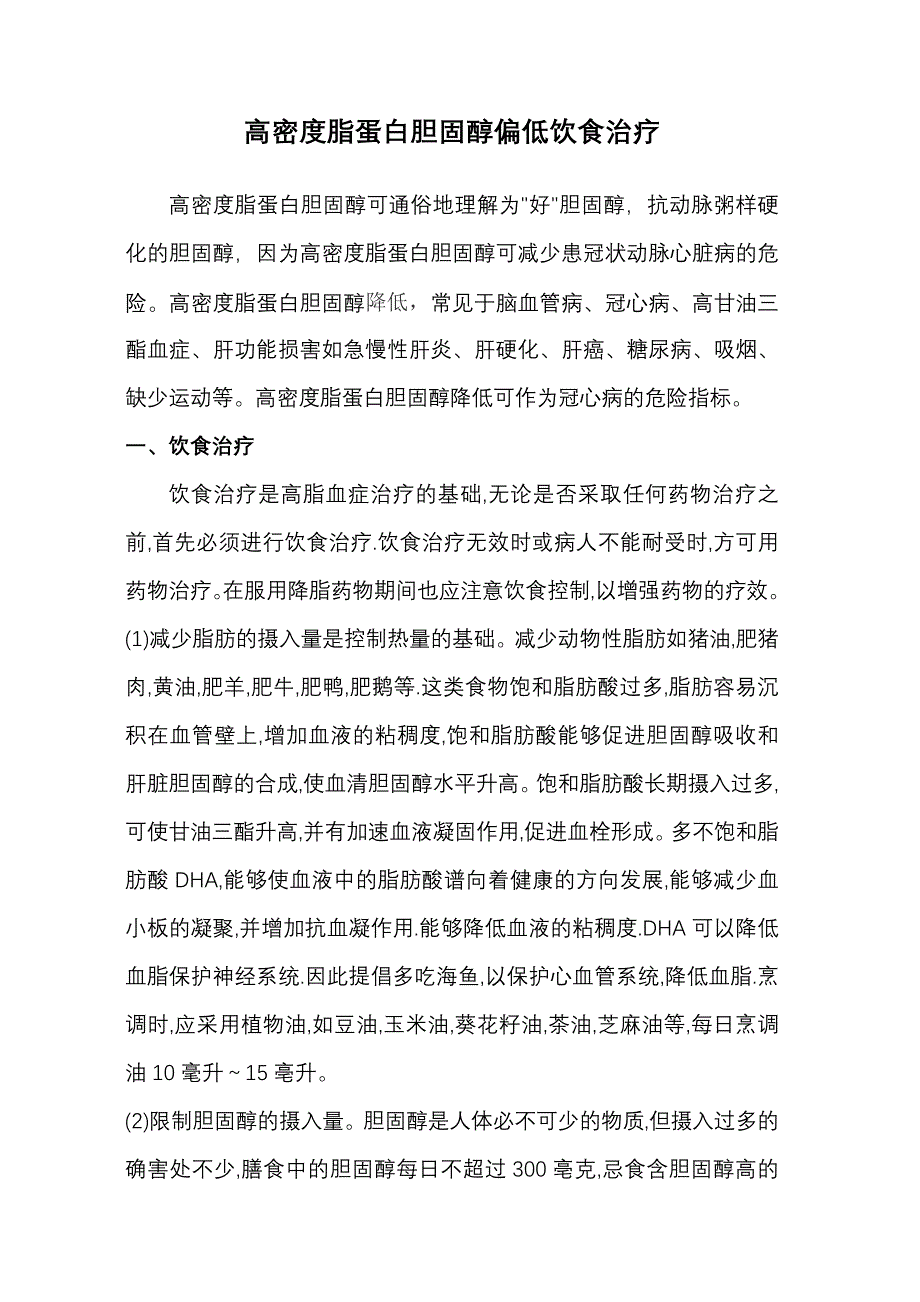 高密度脂蛋白胆固醇偏低饮食治疗

高密度脂蛋白胆固醇可通俗地理解为"好"胆固醇，抗动脉粥样硬化的胆固醇，因为高密度脂蛋白胆固醇可减少患冠状动脉心脏病的危险。高密度脂蛋白胆固醇降低，常见于脑血管病、冠心病、高甘油三酯血症、肝功能损害如急慢性肝炎、肝硬化、肝癌、糖尿病、吸烟、缺少运动等。高密度脂蛋白胆固醇降低可作为冠心病的危险指标。

一、饮食治疗

饮食治疗是高脂血症治疗的基础,无论是否采取任何药物治疗之前,首先必须进行饮食治疗.饮食治疗无效时或病人不能耐受时,方可用药物治疗。在服用降脂药物期间也应注意饮食控制,以增强药物的疗效。

(1)减少脂肪的摄入量是控制热量的基础。减少动物性脂肪如猪油,肥猪肉,黄油,肥羊,肥牛,肥鸭,肥鹅等.这类食物饱和脂肪酸过多,脂肪容易沉积在血管壁上,增加血液的粘稠度,饱和脂肪酸能够促进胆固醇吸收和肝脏胆固醇的合成,使血清胆固醇水平升高。饱和脂肪酸长期摄入过多,可使甘油三酯升高,并有加速血液凝固作用,促进血栓形成。多不饱和脂肪酸 DHA,能够使血液中的脂肪酸谱向着健康的方向发展,能够减少血小板的凝聚,并增加抗血凝作用.能够降低血液的粘稠度.DHA 可以降低血脂保护神经系统.因此提倡多吃海鱼,以保护心血管系统,降低血脂.烹调时,应采用植物油,如豆油,玉米油,葵花籽油,茶油,芝麻油等,每日烹调油 10 毫升～15 毫升。

(2)限制胆固醇的摄入量。胆固醇是人体必不可少的物质,但摄入过多的确害处不少,膳食中的胆固醇每日不超过 300 毫克,忌食含胆固醇高的